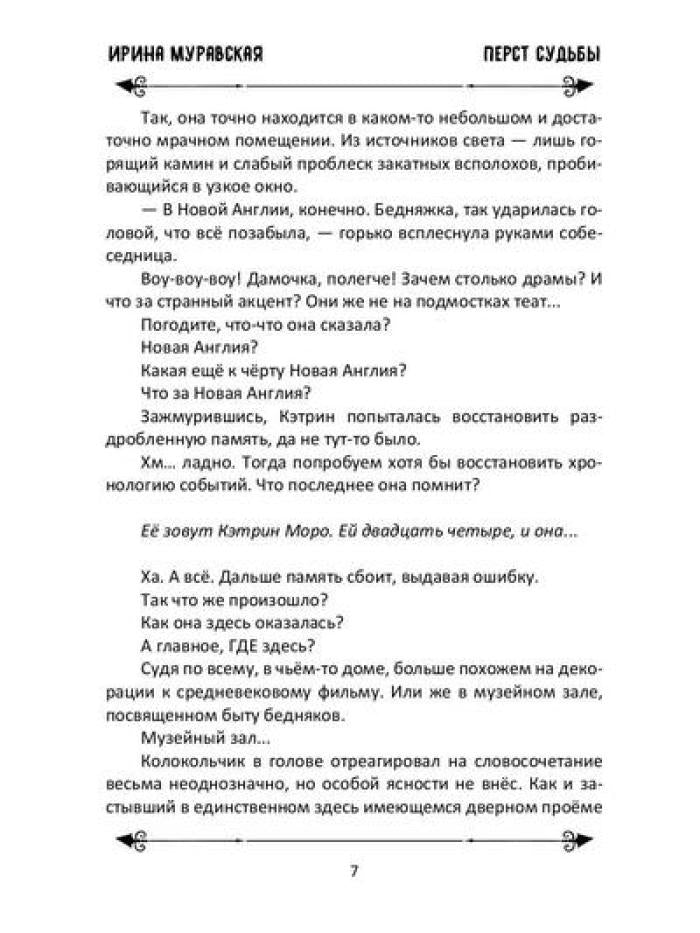 ИРИНА МУРАВСКАЯ

ПЕРСТ СУДЬБЫ

Так, она точно находится в каком-то небольшом и достаточно мрачном помещении. Из источников света — лишь горящий камин и слабый проблеск закатных всполохов, пробивающийся в узкое окно.

— В Новой Англии, конечно. Бедняжка, так ударилась головой, что всё позабыла, — горько всплеснула руками собеседница.

Воу-воу-воу! Дамочка, полегче! Зачем столько драмы? И что за странный акцент? Они же не на подмостках теат...

Погодите, что-что она сказала?

Новая Англия?

Какая ещё к чёрту Новая Англия?

Что за Новая Англия?

Зажмурившись, Кэтрин попыталась восстановить раздробленную память, да не тут-то было.

Хм... ладно. Тогда попробуем хотя бы восстановить хронологию событий. Что последнее она помнит?

Её зовут Кэтрин Моро. Ей двадцать четыре, и она...

Ха. А всё. Дальше память сбоит, выдавая ошибку.

Так что же произошло?

Как она здесь оказалась?

А главное, ГДЕ здесь?

Судя по всему, в чьём-то доме, больше похожем на декорации к средневековому фильму. Или же в музейном зале, посвященном быту бедняков.

Музейный зал...

Колокольчик в голове отреагировал на словосочетание весьма неоднозначно, но особой ясности не внёс. Как и застывший в единственном здесь имеющемся дверном проёме

7